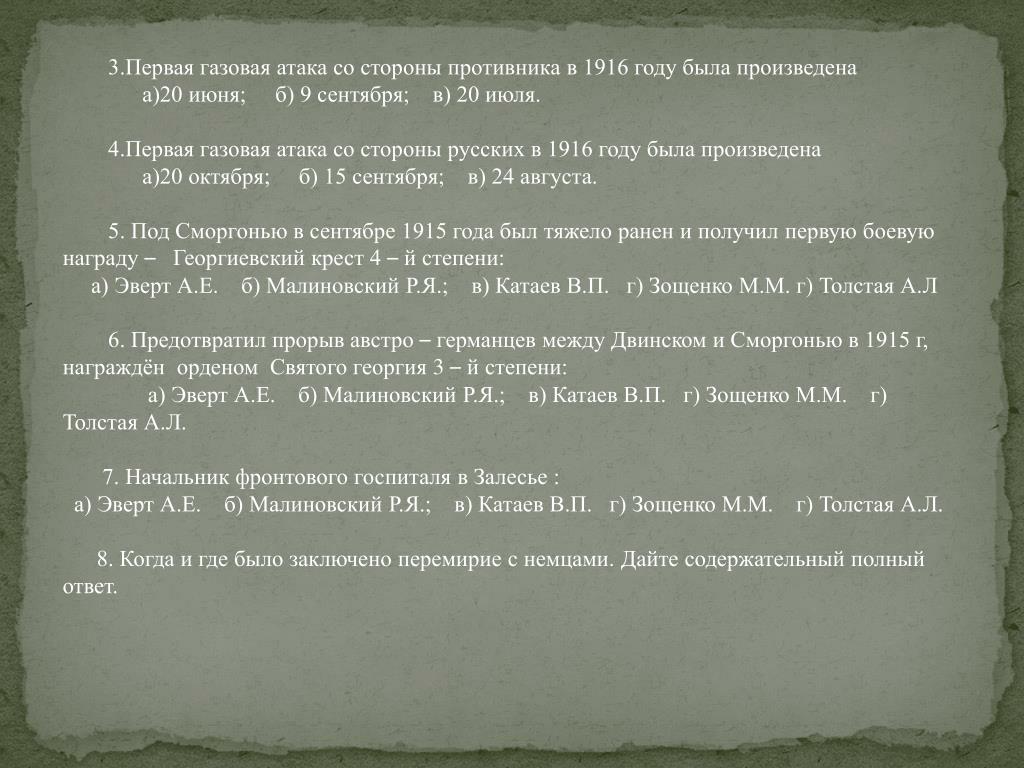 3.Первая газовая атака со стороны противника в 1916 году была произведена
а)20 июня; б) 9 сентября; в) 20 июля.

4.Первая газовая атака со стороны русских в 1916 году была произведена
а)20 октября; б) 15 сентября; в) 24 августа.

5. Под Сморгонью в сентябре 1915 года был тяжело ранен и получил первую боевую награду – Георгиевский крест 4 – й степени:
а) Эверт А.Е. б) Малиновский Р.Я.; в) Катаев В.П. г) Зощенко М.М. г) Толстая А.Л

6. Предотвратил прорыв австро – германцев между Двинском и Сморгонью в 1915 г, награждён орденом Святого георгия 3 – й степени:
а) Эверт А.Е. б) Малиновский Р.Я.; в) Катаев В.П. г) Зощенко М.М. г) Толстая А.Л.

7. Начальник фронтового госпиталя в Залесье :
а) Эверт А.Е. б) Малиновский Р.Я.; в) Катаев В.П. г) Зощенко М.М. г) Толстая А.Л.

8. Когда и где было заключено перемирие с немцами. Дайте содержательный полный ответ.